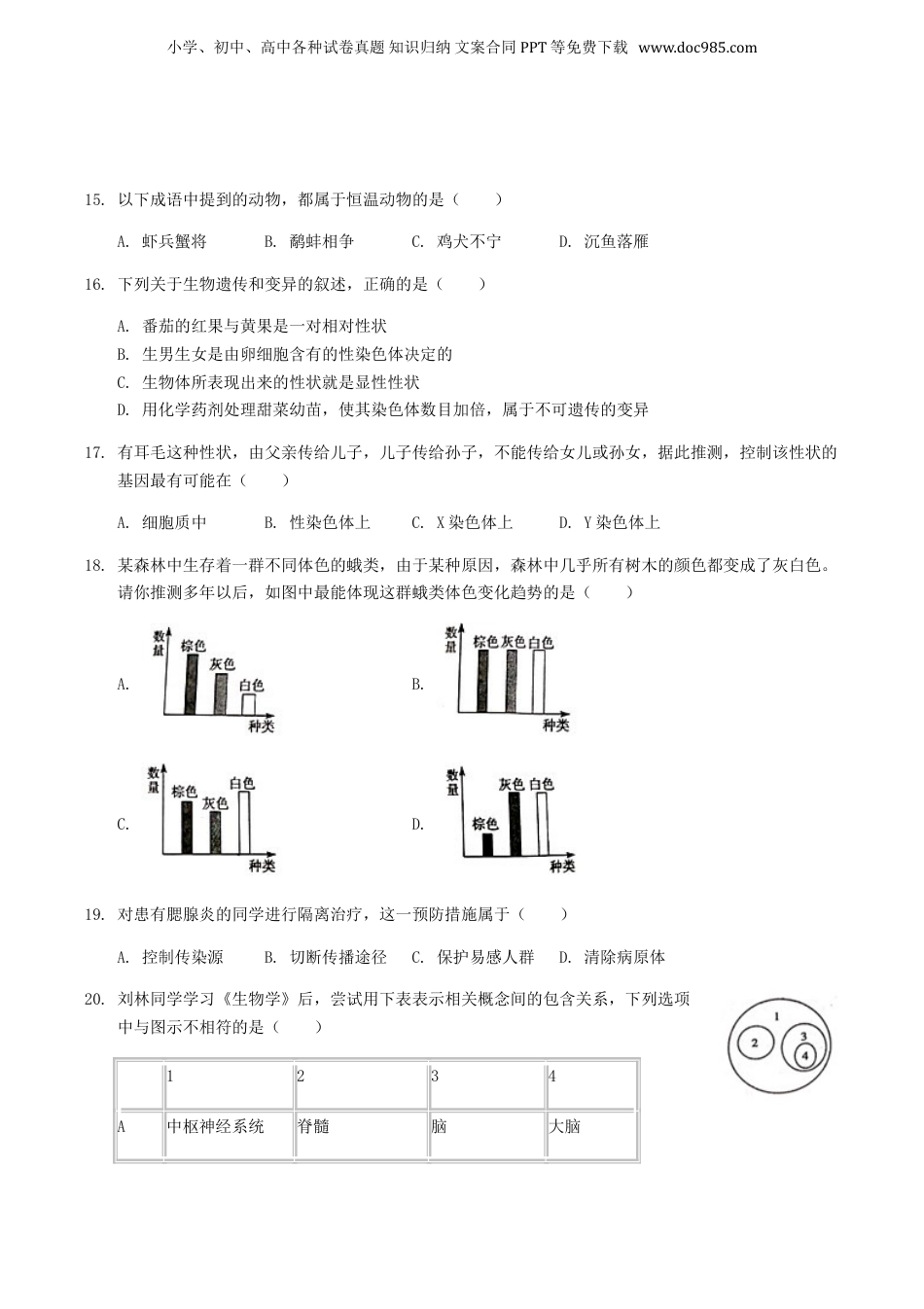 小学、初中、高中各种试卷真题 知识归纳 文案合同 PPT 等免费下载 www.doc985.com

15. 以下成语中提到的动物，都属于恒温动物的是（　　）

A. 虾兵蟹将　　B. 鹬蚌相争　　C. 鸡犬不宁　　D. 沉鱼落雁

16. 下列关于生物遗传和变异的叙述，正确的是（　　）

A. 番茄的红果与黄果是一对相对性状
B. 生男生女是由卵细胞含有的性染色体决定的
C. 生物体所表现出来的性状就是显性性状
D. 用化学药剂处理甜菜幼苗，使其染色体数目加倍，属于不可遗传的变异

17. 有耳毛这种性状，由父亲传给儿子，儿子传给孙子，不能传给女儿或孙女，据此推测，控制该性状的基因最有可能在（　　）

A. 细胞质中　　B. 性染色体上　　C. X 染色体上　　D. Y 染色体上

18. 某森林中生存着一群不同体色的蛾类，由于某种原因，森林中几乎所有树木的颜色都变成了灰白色。请你推测多年以后，如图中最能体现这群蛾类体色变化趋势的是（　　）

A. 数量 棕色 灰色 白色 种类

B. 数量 棕色 灰色 白色 种类

C. 数量 棕色 灰色 白色 种类

D. 数量 棕色 灰色 白色 种类

19. 对患有腮腺炎的同学进行隔离治疗，这一预防措施属于（　　）

A. 控制传染源　　B. 切断传播途径　　C. 保护易感人群　　D. 清除病原体

20. 刘林同学学习《生物学》后，尝试用下表表示相关概念间的包含关系，下列选项中与图示不相符的是（　　）

1 2 3 4

| | 1 | 2 | 3 | 4 |
|---|---|---|---|---|
| A | 中枢神经系统 | 脊髓 | 脑 | 大脑 |